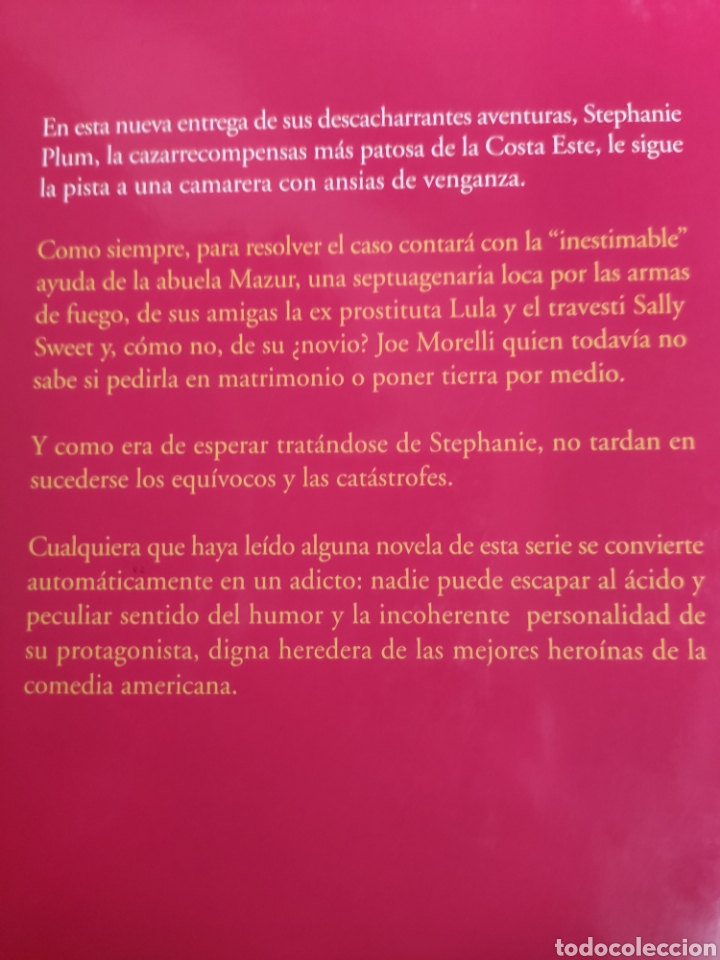 En esta nueva entrega de sus descacharrantes aventuras, Stephanie Plum, la cazarrecompensas más patosa de la Costa Este, le sigue la pista a una camarera con ansias de venganza.

Como siempre, para resolver el caso contará con la "inestimable" ayuda de la abuela Mazur, una septuagenaria loca por las armas de fuego, de sus amigas la ex prostituta Lula y el travesti Sally Sweet y, cómo no, de su ¿novio? Joe Morelli quien todavía no sabe si pedirla en matrimonio o poner tierra por medio.

Y como era de esperar tratándose de Stephanie, no tardan en sucederse los equívocos y las catástrofes.

Cualquiera que haya leído alguna novela de esta serie se convierte automáticamente en un adicto: nadie puede escapar al ácido y peculiar sentido del humor y la incoherente personalidad de su protagonista, digna heredera de las mejores heroínas de la comedia americana.

todocoleccion